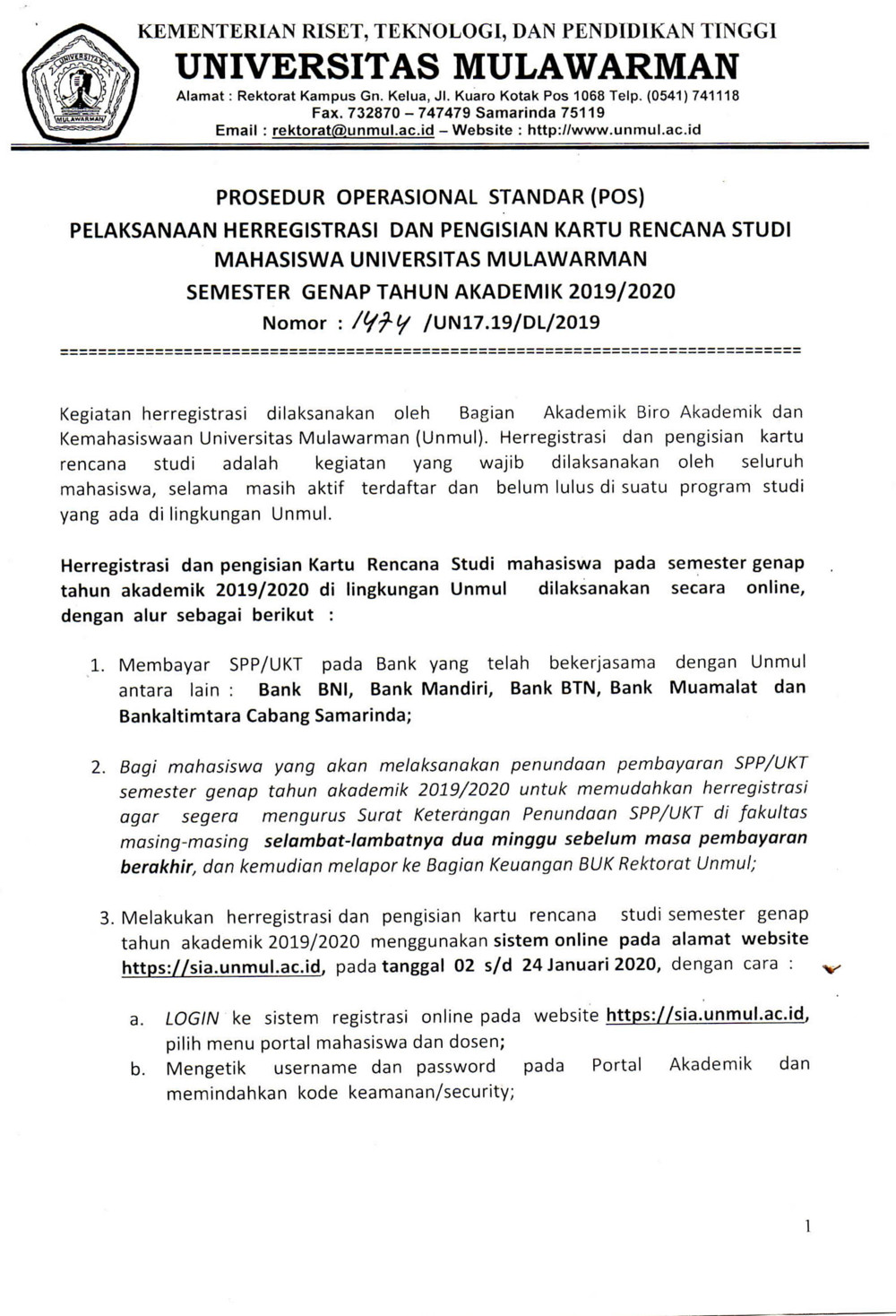 UNIVERSITAS MULAWARMAN

KEMENTERIAN RISET, TEKNOLOGI, DAN PENDIDIKAN TINGGI
UNIVERSITAS MULAWARMAN
Alamat : Rektorat Kampus Gn. Kelua, Jl. Kuaro Kotak Pos 1068 Telp. (0541) 741118
Fax. 732870 – 747479 Samarinda 75119
Email : rektorat@unmul.ac.id – Website : http://www.unmul.ac.id

PROSEDUR OPERASIONAL STANDAR (POS)
PELAKSANAAN HERREGISTRASI DAN PENGISIAN KARTU RENCANA STUDI
MAHASISWA UNIVERSITAS MULAWARMAN
SEMESTER GENAP TAHUN AKADEMIK 2019/2020
Nomor : 1474 /UN17.19/DL/2019

Kegiatan herregistrasi dilaksanakan oleh Bagian Akademik Biro Akademik dan Kemahasiswaan Universitas Mulawarman (Unmul). Herregistrasi dan pengisian kartu rencana studi adalah kegiatan yang wajib dilaksanakan oleh seluruh mahasiswa, selama masih aktif terdaftar dan belum lulus di suatu program studi yang ada di lingkungan Unmul.

Herregistrasi dan pengisian Kartu Rencana Studi mahasiswa pada semester genap tahun akademik 2019/2020 di lingkungan Unmul dilaksanakan secara online, dengan alur sebagai berikut :

1. Membayar SPP/UKT pada Bank yang telah bekerjasama dengan Unmul antara lain : Bank BNI, Bank Mandiri, Bank BTN, Bank Muamalat dan Bankaltimtara Cabang Samarinda;

2. Bagi mahasiswa yang akan melaksanakan penundaan pembayaran SPP/UKT semester genap tahun akademik 2019/2020 untuk memudahkan herregistrasi agar segera mengurus Surat Keterangan Penundaan SPP/UKT di fakultas masing-masing selambat-lambatnya dua minggu sebelum masa pembayaran berakhir, dan kemudian melapor ke Bagian Keuangan BUK Rektorat Unmul;

3. Melakukan herregistrasi dan pengisian kartu rencana studi semester genap tahun akademik 2019/2020 menggunakan sistem online pada alamat website https://sia.unmul.ac.id, pada tanggal 02 s/d 24 Januari 2020, dengan cara :

a. LOGIN ke sistem registrasi online pada website https://sia.unmul.ac.id, pilih menu portal mahasiswa dan dosen;
b. Mengetik username dan password pada Portal Akademik dan memindahkan kode keamanan/security;

1